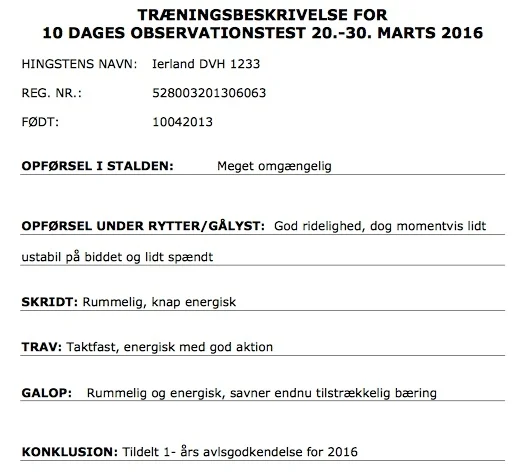 TRÆNINGSBESKRIVELSE FOR
10 DAGES OBSERVATIONSTEST 20.-30. MARTS 2016

HINGSTENS NAVN: Ierland DVH 1233

REG. NR.: 528003201306063

FØDT: 10042013

OPFØRSEL I STALDEN: Meget omgængelig

OPFØRSEL UNDER RYTTER/GÅLYST: God ridelighed, dog momentvis lidt ustabil på biddet og lidt spændt

SKRIDT: Rummelig, knap energisk

TRAV: Taktfast, energisk med god aktion

GALOP: Rummelig og energisk, savner endnu tilstrækkelig bæring

KONKLUSION: Tildelt 1- års avlsgodkendelse for 2016